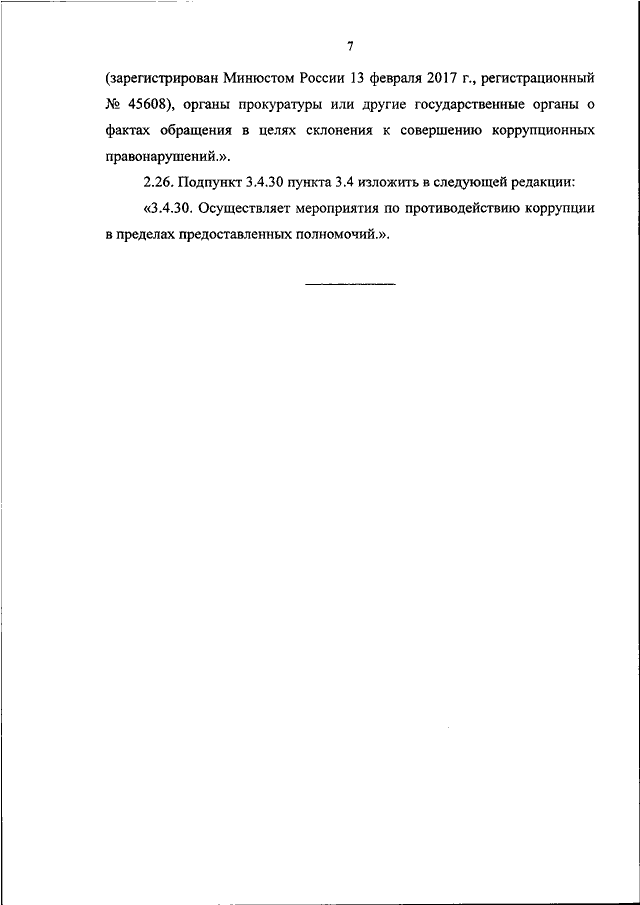 7

(зарегистрирован Минюстом России 13 февраля 2017 г., регистрационный № 45608), органы прокуратуры или другие государственные органы о фактах обращения в целях склонения к совершению коррупционных правонарушений.».

2.26. Подпункт 3.4.30 пункта 3.4 изложить в следующей редакции:

«3.4.30. Осуществляет мероприятия по противодействию коррупции в пределах предоставленных полномочий.».